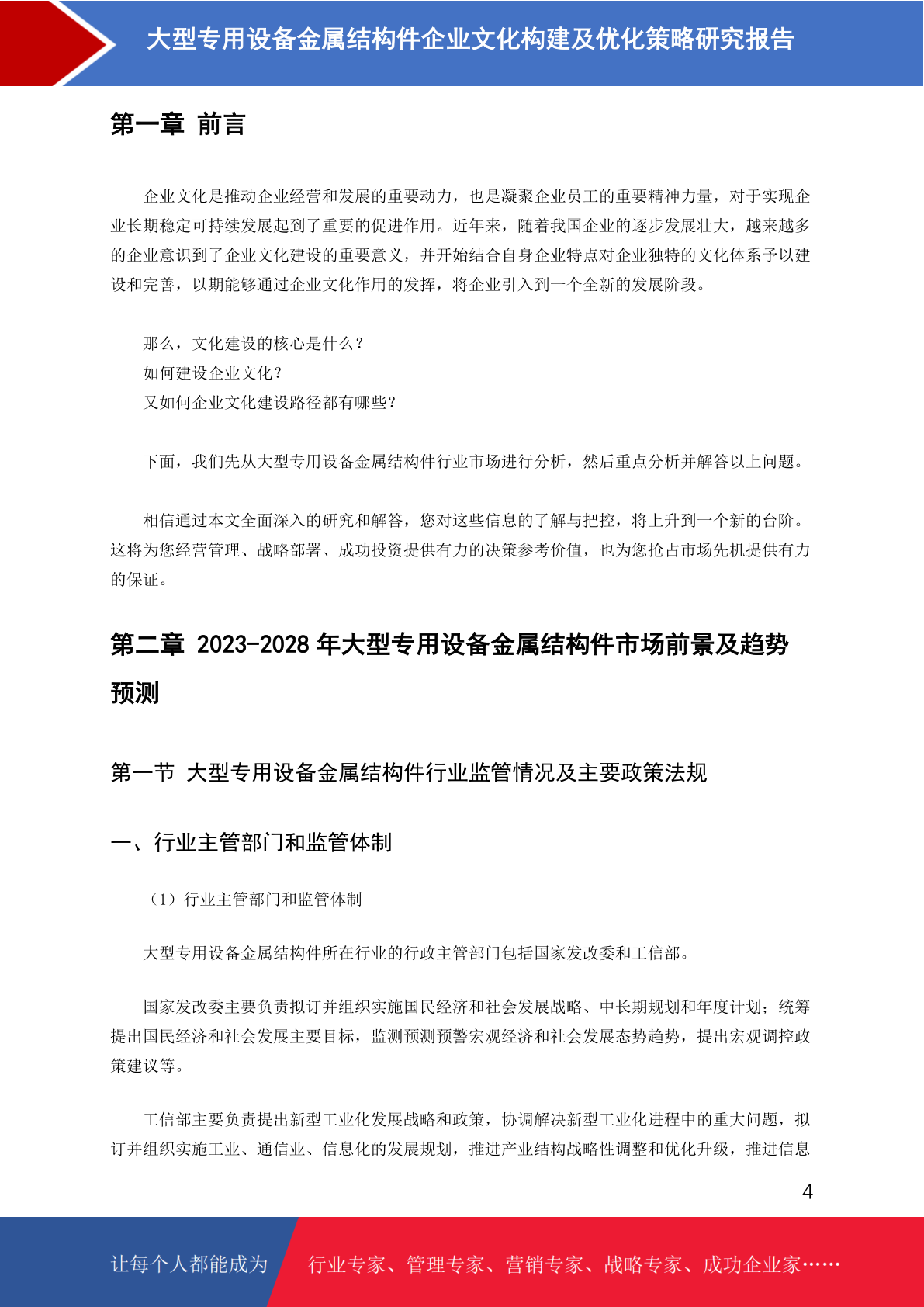 大型专用设备金属结构件企业文化构建及优化策略研究报告

第一章 前言

企业文化是推动企业经营和发展的重要动力，也是凝聚企业员工的重要精神力量，对于实现企业长期稳定可持续发展起到了重要的促进作用。近年来，随着我国企业的逐步发展壮大，越来越多的企业意识到了企业文化建设的重要意义，并开始结合自身企业特点对企业独特的文化体系予以建设和完善，以期能够通过企业文化作用的发挥，将企业引入到一个全新的发展阶段。

那么，文化建设的核心是什么？
如何建设企业文化？
又如何企业文化建设路径都有哪些？

下面，我们先从大型专用设备金属结构件行业市场进行分析，然后重点分析并解答以上问题。

相信通过本文全面深入的研究和解答，您对这些信息的了解与把控，将上升到一个新的台阶。这将为您经营管理、战略部署、成功投资提供有力的决策参考价值，也为您抢占市场先机提供有力的保证。

第二章 2023-2028 年大型专用设备金属结构件市场前景及趋势预测

第一节 大型专用设备金属结构件行业监管情况及主要政策法规

一、行业主管部门和监管体制

（1）行业主管部门和监管体制

大型专用设备金属结构件所在行业的行政主管部门包括国家发改委和工信部。

国家发改委主要负责拟订并组织实施国民经济和社会发展战略、中长期规划和年度计划；统筹提出国民经济和社会发展主要目标，监测预测预警宏观经济和社会发展态势趋势，提出宏观调控政策建议等。

工信部主要负责提出新型工业化发展战略和政策，协调解决新型工业化进程中的重大问题，拟订并组织实施工业、通信业、信息化的发展规划，推进产业结构战略性调整和优化升级，推进信息

4

让每个人都能成为 行业专家、管理专家、营销专家、战略专家、成功企业家……